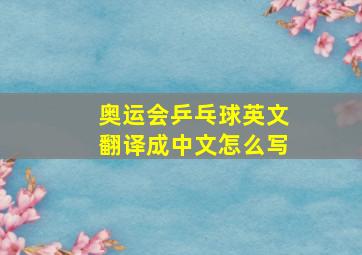 奥运会乒乓球英文翻译成中文怎么写